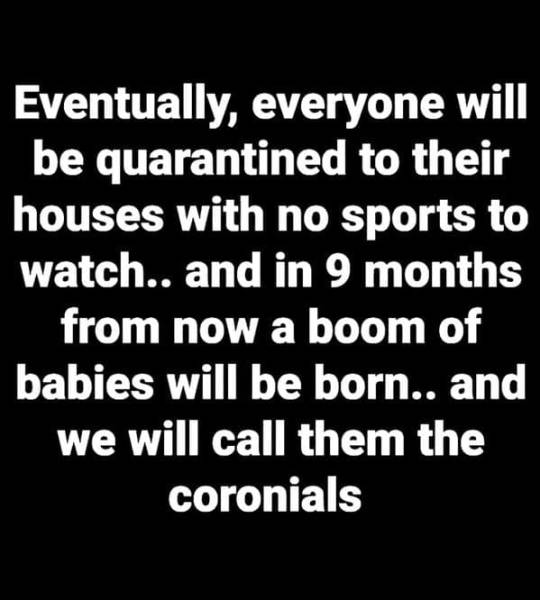 Eventually, everyone will be quarantined to their houses with no sports to watch.. and in 9 months from now a boom of babies will be born.. and we will call them the coronials